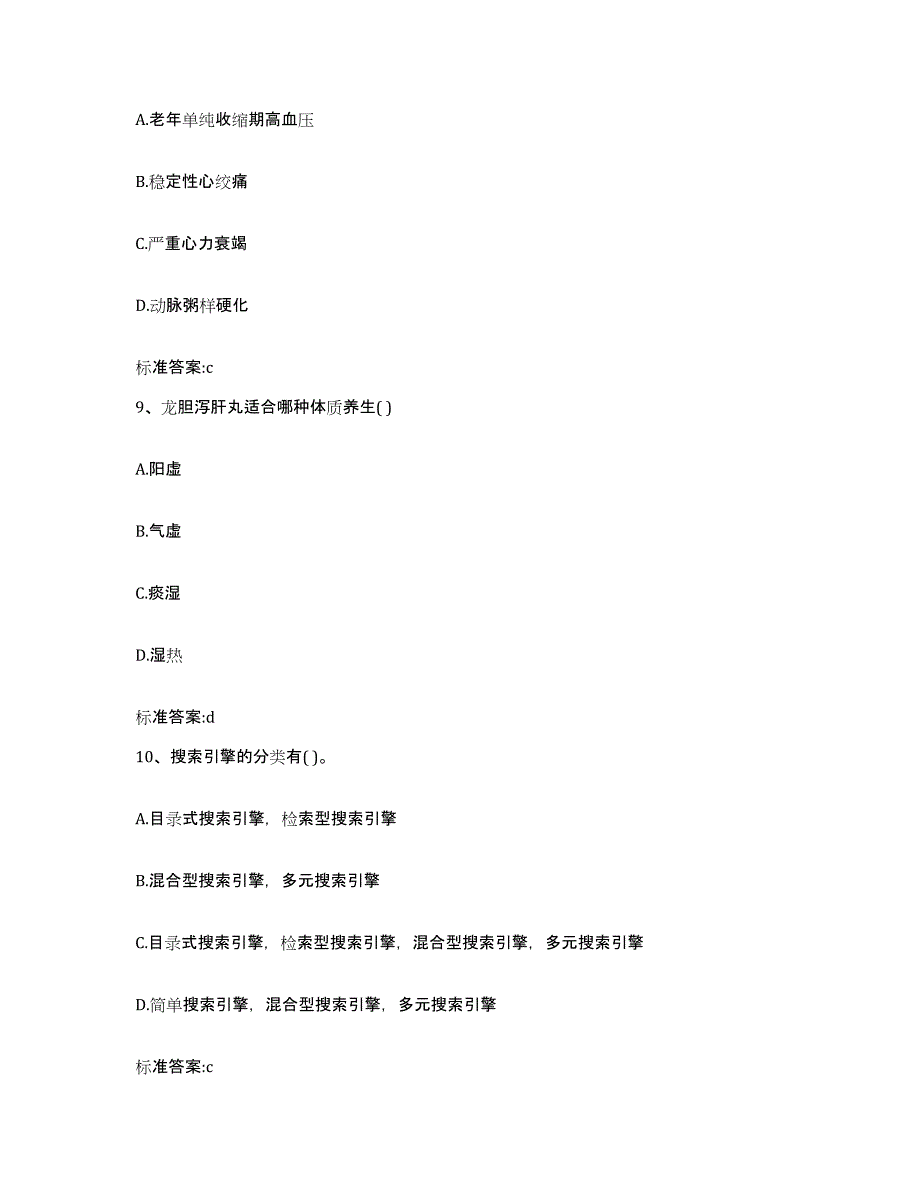 A.老年单纯收缩期高血压

B.稳定性心绞痛

C.严重心力衰竭

D.动脉粥样硬化

标准答案:c

9、龙胆泻肝丸适合哪种体质养生( )

A.阳虚

B.气虚

C.痰湿

D.湿热

标准答案:d

10、搜索引擎的分类有( )。

A.目录式搜索引擎，检索型搜索引擎

B.混合型搜索引擎，多元搜索引擎

C.目录式搜索引擎，检索型搜索引擎，混合型搜索引擎，多元搜索引擎

D.简单搜索引擎，混合型搜索引擎，多元搜索引擎

标准答案:c